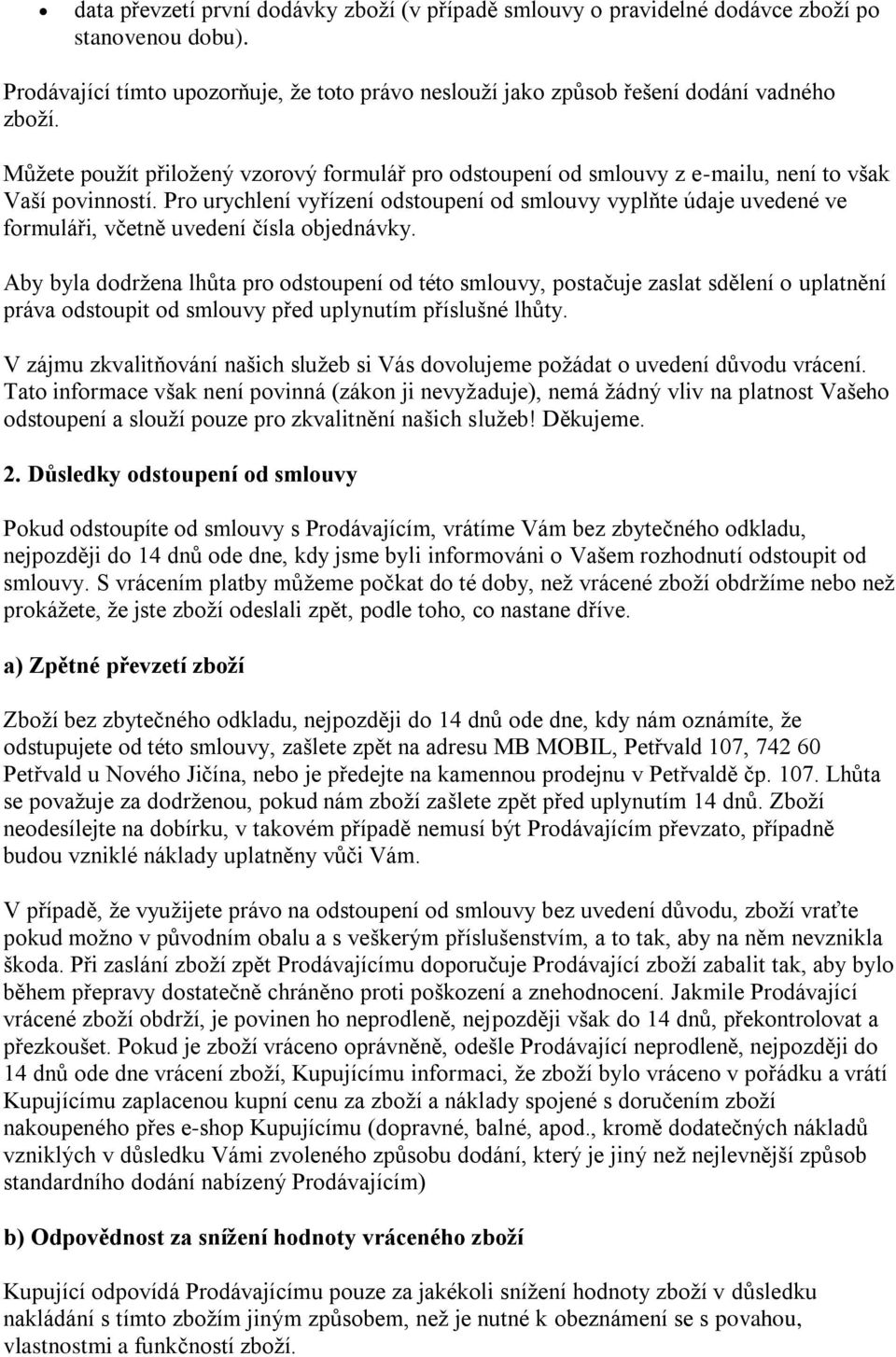 • data převzetí první dodávky zboží (v případě smlouvy o pravidelné dodávce zboží po stanovenou dobu).

Prodávající tímto upozorňuje, že toto právo neslouží jako způsob řešení dodání vadného zboží.

Můžete použít přiložený vzorový formulář pro odstoupení od smlouvy z e-mailu, není to však Vaší povinností. Pro urychlení vyřízení odstoupení od smlouvy vyplňte údaje uvedené ve formuláři, včetně uvedení čísla objednávky.

Aby byla dodržena lhůta pro odstoupení od této smlouvy, postačuje zaslat sdělení o uplatnění práva odstoupit od smlouvy před uplynutím příslušné lhůty.

V zájmu zkvalitňování našich služeb si Vás dovolujeme požádat o uvedení důvodu vrácení. Tato informace však není povinná (zákon ji nevyžaduje), nemá žádný vliv na platnost Vašeho odstoupení a slouží pouze pro zkvalitnění našich služeb! Děkujeme.

2. Důsledky odstoupení od smlouvy

Pokud odstoupíte od smlouvy s Prodávajícím, vrátíme Vám bez zbytečného odkladu, nejpozději do 14 dnů ode dne, kdy jsme byli informováni o Vašem rozhodnutí odstoupit od smlouvy. S vrácením platby můžeme počkat do té doby, než vrácené zboží obdržíme nebo než prokážete, že jste zboží odeslali zpět, podle toho, co nastane dříve.

a) Zpětné převzetí zboží

Zboží bez zbytečného odkladu, nejpozději do 14 dnů ode dne, kdy nám oznámíte, že odstupujete od této smlouvy, zašlete zpět na adresu MB MOBIL, Petřvald 107, 742 60 Petřvald u Nového Jičína, nebo je předejte na kamennou prodejnu v Petřvaldě čp. 107. Lhůta se považuje za dodrženou, pokud nám zboží zašlete zpět před uplynutím 14 dnů. Zboží neodesílejte na dobírku, v takovém případě nemusí být Prodávajícím převzato, případně budou vzniklé náklady uplatněny vůči Vám.

V případě, že využijete právo na odstoupení od smlouvy bez uvedení důvodu, zboží vraťte pokud možno v původním obalu a s veškerým příslušenstvím, a to tak, aby na něm nevznikla škoda. Při zaslání zboží zpět Prodávajícímu doporučuje Prodávající zboží zabalit tak, aby bylo během přepravy dostatečně chráněno proti poškození a znehodnocení. Jakmile Prodávající vrácené zboží obdrží, je povinen ho neprodleně, nejpozději však do 14 dnů, překontrolovat a přezkoušet. Pokud je zboží vráceno oprávněně, odešle Prodávající neprodleně, nejpozději do 14 dnů ode dne vrácení zboží, Kupujícímu informaci, že zboží bylo vráceno v pořádku a vrátí Kupujícímu zaplacenou kupní cenu za zboží a náklady spojené s doručením zboží nakoupeného přes e-shop Kupujícímu (dopravné, balné, apod., kromě dodatečných nákladů vzniklých v důsledku Vámi zvoleného způsobu dodání, který je jiný než nejlevnější způsob standardního dodání nabízený Prodávajícím)

b) Odpovědnost za snížení hodnoty vráceného zboží

Kupující odpovídá Prodávajícímu pouze za jakékoli snížení hodnoty zboží v důsledku nakládání s tímto zbožím jiným způsobem, než je nutné k obeznámení se s povahou, vlastnostmi a funkčností zboží.